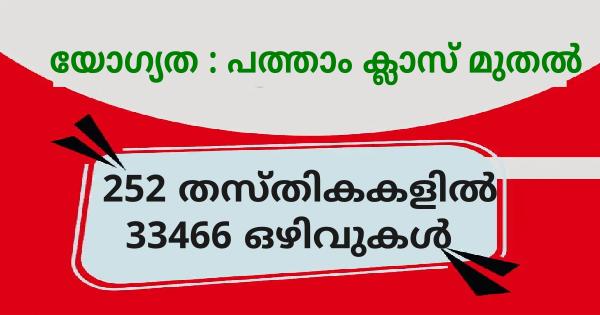 യോഗ്യത : പത്താം ക്ലാസ് മുതൽ

252 തസ്തികകളിൽ
33466 ഒഴിവുകൾ